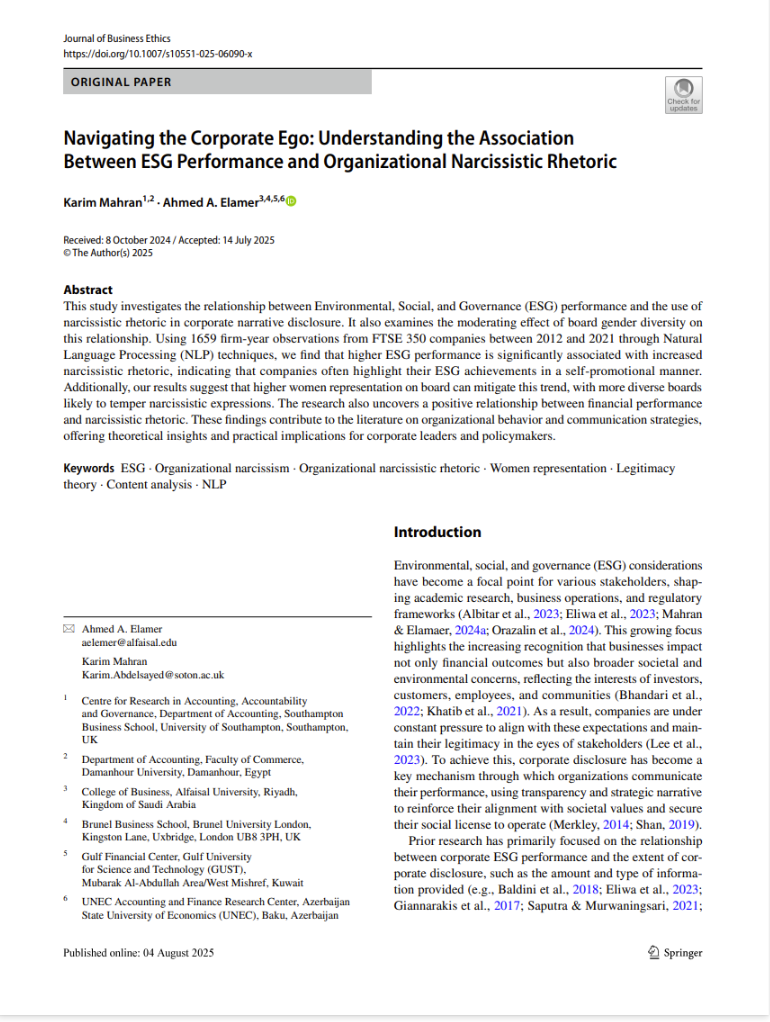 Journal of Business Ethics
https://doi.org/10.1007/s10551-025-06090-x

ORIGINAL PAPER

Check for updates

Navigating the Corporate Ego: Understanding the Association Between ESG Performance and Organizational Narcissistic Rhetoric

Karim Mahran$^{1,2}$ · Ahmed A. Elamer$^{3,4,5,6}$

Received: 8 October 2024 / Accepted: 14 July 2025
© The Author(s) 2025

Abstract
This study investigates the relationship between Environmental, Social, and Governance (ESG) performance and the use of narcissistic rhetoric in corporate narrative disclosure. It also examines the moderating effect of board gender diversity on this relationship. Using 1659 firm-year observations from FTSE 350 companies between 2012 and 2021 through Natural Language Processing (NLP) techniques, we find that higher ESG performance is significantly associated with increased narcissistic rhetoric, indicating that companies often highlight their ESG achievements in a self-promotional manner. Additionally, our results suggest that higher women representation on board can mitigate this trend, with more diverse boards likely to temper narcissistic expressions. The research also uncovers a positive relationship between financial performance and narcissistic rhetoric. These findings contribute to the literature on organizational behavior and communication strategies, offering theoretical insights and practical implications for corporate leaders and policymakers.

Keywords ESG · Organizational narcissism · Organizational narcissistic rhetoric · Women representation · Legitimacy theory · Content analysis · NLP

Ahmed A. Elamer
aelemer@alfaisal.edu

Karim Mahran
Karim.Abdelsayed@soton.ac.uk

$^1$ Centre for Research in Accounting, Accountability and Governance, Department of Accounting, Southampton Business School, University of Southampton, Southampton, UK

$^2$ Department of Accounting, Faculty of Commerce, Damanhour University, Damanhour, Egypt

$^3$ College of Business, Alfaisal University, Riyadh, Kingdom of Saudi Arabia

$^4$ Brunel Business School, Brunel University London, Kingston Lane, Uxbridge, London UB8 3PH, UK

$^5$ Gulf Financial Center, Gulf University for Science and Technology (GUST), Mubarak Al-Abdullah Area/West Mishref, Kuwait

$^6$ UNEC Accounting and Finance Research Center, Azerbaijan State University of Economics (UNEC), Baku, Azerbaijan

Introduction

Environmental, social, and governance (ESG) considerations have become a focal point for various stakeholders, shaping academic research, business operations, and regulatory frameworks (Albitar et al., 2023; Eliwa et al., 2023; Mahran & Elamaer, 2024a; Orazalin et al., 2024). This growing focus highlights the increasing recognition that businesses impact not only financial outcomes but also broader societal and environmental concerns, reflecting the interests of investors, customers, employees, and communities (Bhandari et al., 2022; Khatib et al., 2021). As a result, companies are under constant pressure to align with these expectations and maintain their legitimacy in the eyes of stakeholders (Lee et al., 2023). To achieve this, corporate disclosure has become a key mechanism through which organizations communicate their performance, using transparency and strategic narrative to reinforce their alignment with societal values and secure their social license to operate (Merkley, 2014; Shan, 2019).

Prior research has primarily focused on the relationship between corporate ESG performance and the extent of corporate disclosure, such as the amount and type of information provided (e.g., Baldini et al., 2018; Eliwa et al., 2023; Giannarakis et al., 2017; Saputra & Murwaningsari, 2021;

Published online: 04 August 2025

Springer